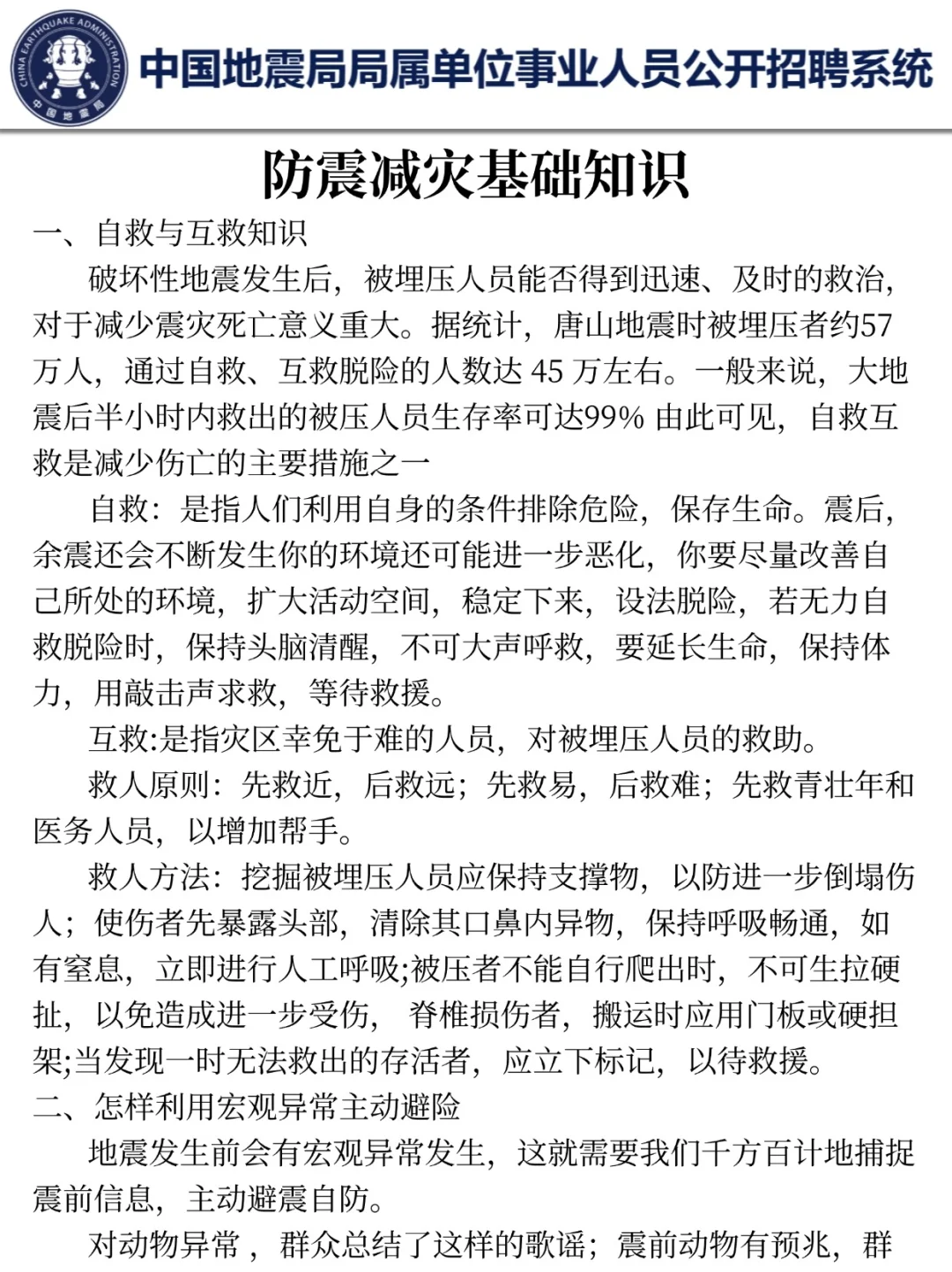 CHINA EARTHQUAKE ADMINISTRATION
中国地震局

中国地震局局属单位事业人员公开招聘系统

防震减灾基础知识

一、自救与互救知识

破坏性地震发生后，被埋压人员能否得到迅速、及时的救治，对于减少震灾死亡意义重大。据统计，唐山地震时被埋压者约57万人，通过自救、互救脱险的人数达 45 万左右。一般来说，大地震后半小时内救出的被压人员生存率可达99% 由此可见，自救互救是减少伤亡的主要措施之一

自救：是指人们利用自身的条件排除危险，保存生命。震后，余震还会不断发生你的环境还可能进一步恶化，你要尽量改善自己所处的环境，扩大活动空间，稳定下来，设法脱险，若无力自救脱险时，保持头脑清醒，不可大声呼救，要延长生命，保持体力，用敲击声求救，等待救援。

互救:是指灾区幸免于难的人员，对被埋压人员的救助。

救人原则：先救近，后救远；先救易，后救难；先救青壮年和医务人员，以增加帮手。

救人方法：挖掘被埋压人员应保持支撑物，以防进一步倒塌伤人；使伤者先暴露头部，清除其口鼻内异物，保持呼吸畅通，如有窒息，立即进行人工呼吸;被压者不能自行爬出时，不可生拉硬扯，以免造成进一步受伤， 脊椎损伤者，搬运时应用门板或硬担架;当发现一时无法救出的存活者，应立下标记，以待救援。

二、怎样利用宏观异常主动避险

地震发生前会有宏观异常发生，这就需要我们千方百计地捕捉震前信息，主动避震自防。

对动物异常 ，群众总结了这样的歌谣；震前动物有预兆，群